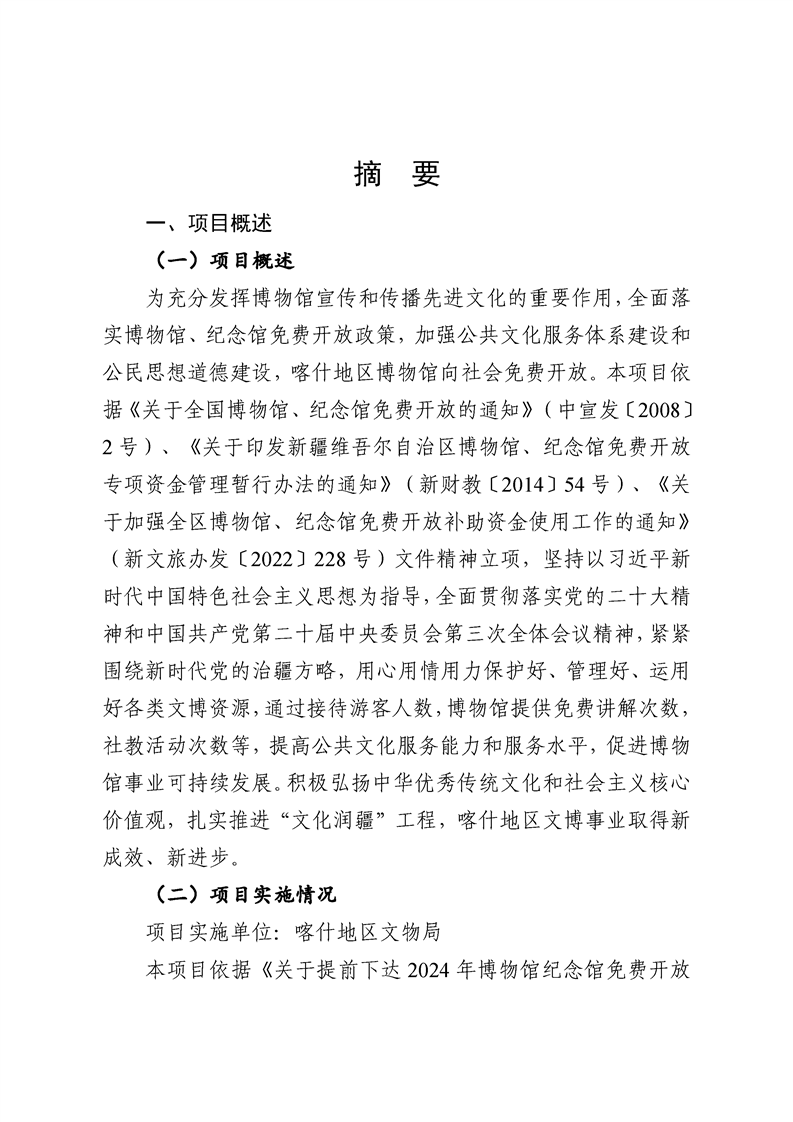 摘 要

一、项目概述

（一）项目概述

为充分发挥博物馆宣传和传播先进文化的重要作用，全面落实博物馆、纪念馆免费开放政策，加强公共文化服务体系建设和公民思想道德建设，喀什地区博物馆向社会免费开放。本项目依据《关于全国博物馆、纪念馆免费开放的通知》（中宣发〔2008〕2号）、《关于印发新疆维吾尔自治区博物馆、纪念馆免费开放专项资金管理暂行办法的通知》（新财教〔2014〕54号）、《关于加强全区博物馆、纪念馆免费开放补助资金使用工作的通知》（新文旅办发〔2022〕228号）文件精神立项，坚持以习近平新时代中国特色社会主义思想为指导，全面贯彻落实党的二十大精神和中国共产党第二十届中央委员会第三次全体会议精神，紧紧围绕新时代党的治疆方略，用心用情用力保护好、管理好、运用好各类文博资源，通过接待游客人数，博物馆提供免费讲解次数，社教活动次数等，提高公共文化服务能力和服务水平，促进博物馆事业可持续发展。积极弘扬中华优秀传统文化和社会主义核心价值观，扎实推进“文化润疆”工程，喀什地区文博事业取得新成效、新进步。

（二）项目实施情况

项目实施单位：喀什地区文物局

本项目依据《关于提前下达2024年博物馆纪念馆免费开放